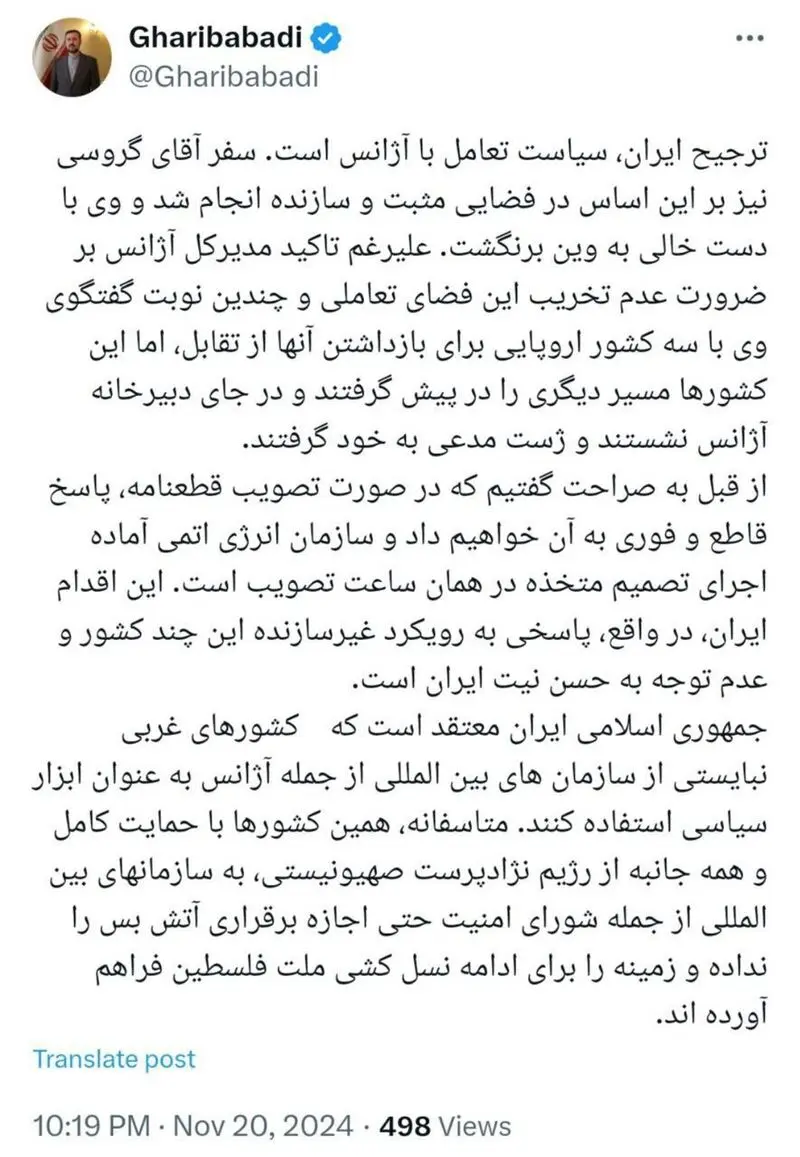 Gharibabadi
@Gharibabadi

ترجیح ایران، سیاست تعامل با آژانس است. سفر آقای گروسی نیز بر این اساس در فضایی مثبت و سازنده انجام شد و وی با دست خالی به وین برنگشت. علیرغم تاکید مدیرکل آژانس بر ضرورت عدم تخریب این فضای تعاملی و چندین نوبت گفتگوی وی با سه کشور اروپایی برای بازداشتن آنها از تقابل، اما این کشورها مسیر دیگری را در پیش گرفتند و در جای دبیرخانه آژانس نشستند و ژست مدعی به خود گرفتند.
از قبل به صراحت گفتیم که در صورت تصویب قطعنامه، پاسخ قاطع و فوری به آن خواهیم داد و سازمان انرژی اتمی آماده اجرای تصمیم متخذه در همان ساعت تصویب است. این اقدام ایران، در واقع، پاسخی به رویکرد غیرسازنده این چند کشور و عدم توجه به حسن نیت ایران است.
جمهوری اسلامی ایران معتقد است که کشورهای غربی نبایستی از سازمان های بین المللی از جمله آژانس به عنوان ابزار سیاسی استفاده کنند. متاسفانه، همین کشورها با حمایت کامل و همه جانبه از رژیم نژادپرست صهیونیستی، به سازمانهای بین المللی از جمله شورای امنیت حتی اجازه برقراری آتش بس را نداده و زمینه را برای ادامه نسل کشی ملت فلسطین فراهم آورده اند.

Translate post

10:19 PM · Nov 20, 2024 · 498 Views